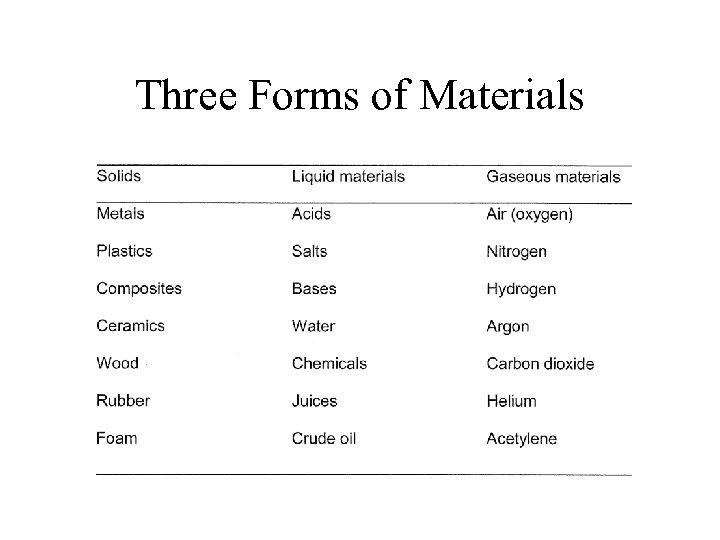 Three Forms of Materials

| Solids | Liquid materials | Gaseous materials |
|---|---|---|
| Metals | Acids | Air (oxygen) |
| Plastics | Salts | Nitrogen |
| Composites | Bases | Hydrogen |
| Ceramics | Water | Argon |
| Wood | Chemicals | Carbon dioxide |
| Rubber | Juices | Helium |
| Foam | Crude oil | Acetylene |